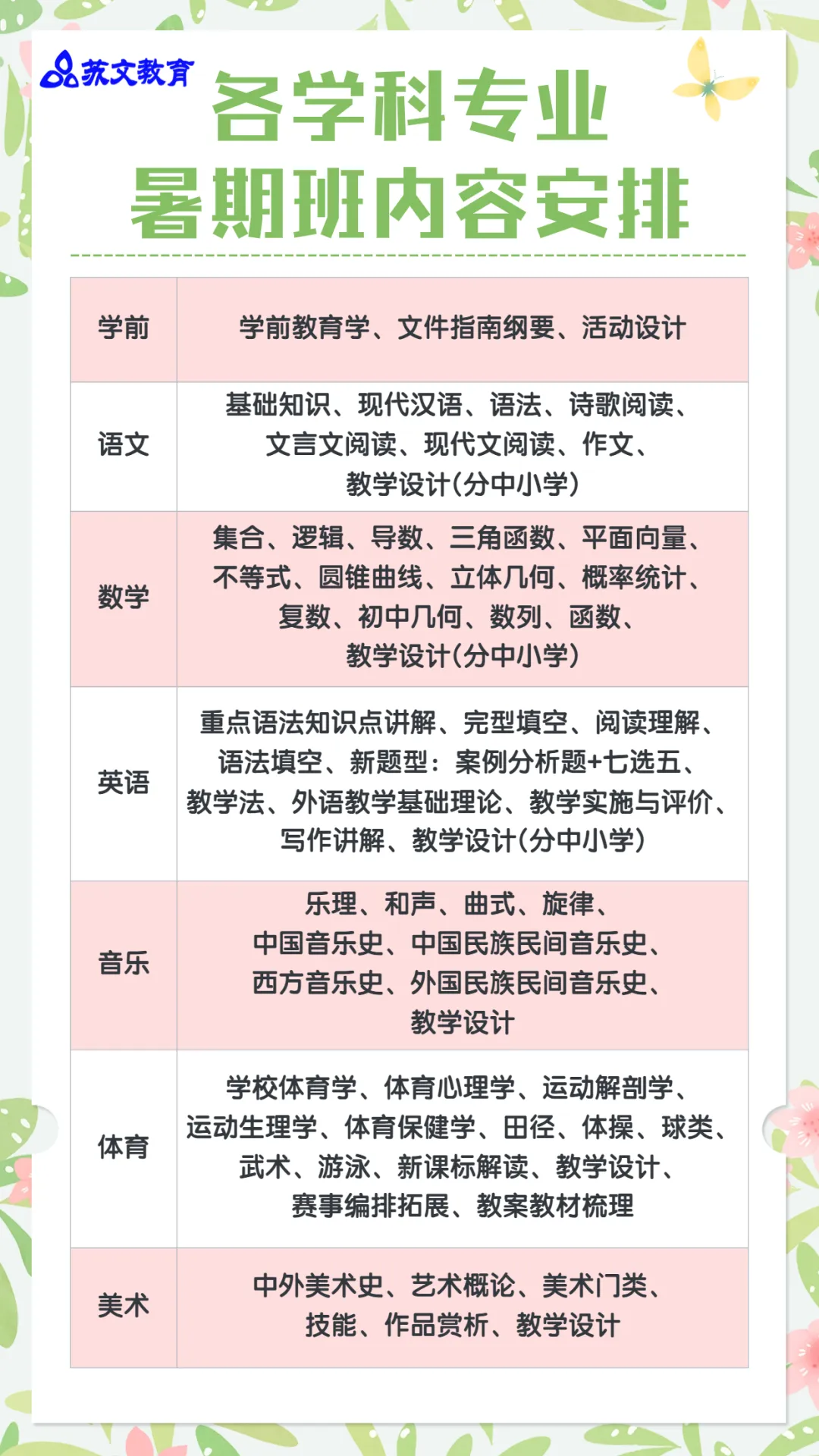 苏文教育

各学科专业
暑期班内容安排

| 学前 | 学前教育学、文件指南纲要、活动设计 |
|---|---|
| 语文 | 基础知识、现代汉语、语法、诗歌阅读、文言文阅读、现代文阅读、作文、教学设计(分中小学) |
| 数学 | 集合、逻辑、导数、三角函数、平面向量、不等式、圆锥曲线、立体几何、概率统计、复数、初中几何、数列、函数、教学设计(分中小学) |
| 英语 | 重点语法知识点讲解、完型填空、阅读理解、语法填空、新题型：案例分析题+七选五、教学法、外语教学基础理论、教学实施与评价、写作讲解、教学设计(分中小学) |
| 音乐 | 乐理、和声、曲式、旋律、中国音乐史、中国民族民间音乐史、西方音乐史、外国民族民间音乐史、教学设计 |
| 体育 | 学校体育学、体育心理学、运动解剖学、运动生理学、体育保健学、田径、体操、球类、武术、游泳、新课标解读、教学设计、赛事编排拓展、教案教材梳理 |
| 美术 | 中外美术史、艺术概论、美术门类、技能、作品赏析、教学设计 |